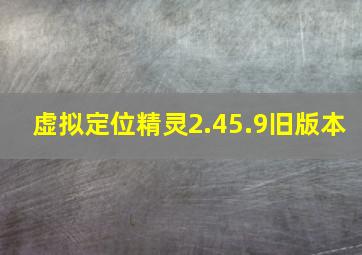 虚拟定位精灵2.45.9旧版本